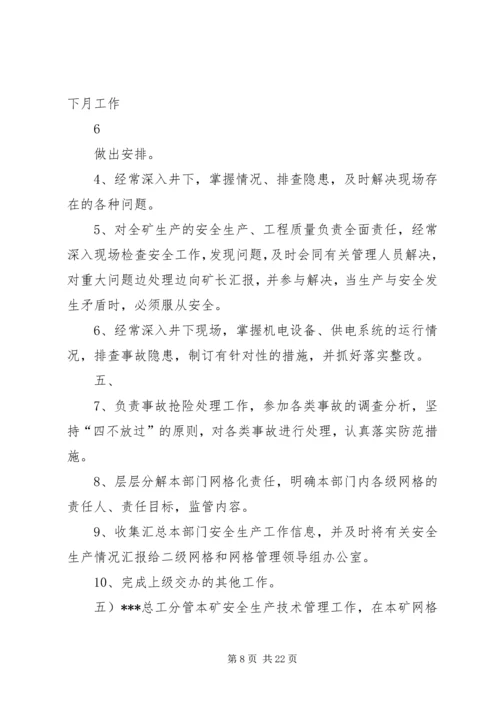 下月工作

6

做出安排。

4、经常深入井下，掌握情况、排查隐患，及时解决现场存在的各种问题。

5、对全矿生产的安全生产、工程质量负责全面责任，经常深入现场检查安全工作，发现问题，及时会同有关管理人员解决，对重大问题边处理边向矿长汇报，并参与解决，当生产与安全发生矛盾时，必须服从安全。

6、经常深入井下现场，掌握机电设备、供电系统的运行情况，排查事故隐患，制订有针对性的措施，并抓好落实整改。

五、

7、负责事故抢险处理工作，参加各类事故的调查分析，坚持“四不放过”的原则，对各类事故进行处理，认真落实防范措施。

8、层层分解本部门网格化责任，明确本部门内各级网格的责任人、责任目标，监管内容。

9、收集汇总本部门安全生产工作信息，并及时将有关安全生产情况汇报给二级网格和网格管理领导组办公室。

10、完成上级交办的其他工作。

五）***总工分管本矿安全生产技术管理工作，在本矿网格

第 8 页 共 22 页